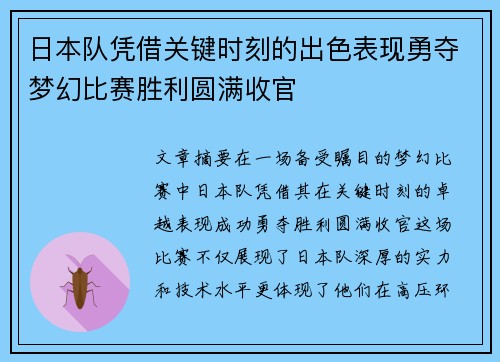 日本队凭借关键时刻的出色表现勇夺梦幻比赛胜利圆满收官

文章摘要在一场备受瞩目的梦幻比赛中日本队凭借其在关键时刻的卓越表现成功勇夺胜利圆满收官这场比赛不仅展现了日本队深厚的实力和技术水平更体现了他们在高压环